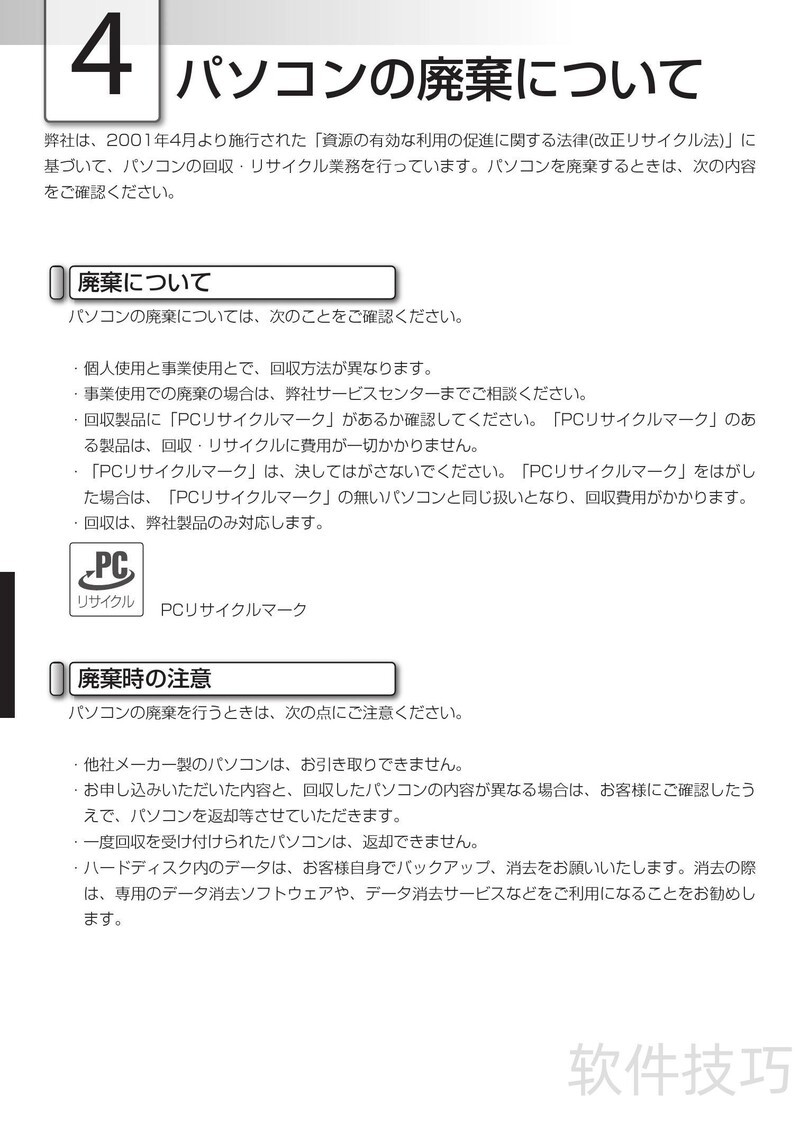 4 パソコンの廃棄について

弊社は、2001年4月より施行された「資源の有効な利用の促進に関する法律(改正リサイクル法)」に基づいて、パソコンの回収・リサイクル業務を行っています。パソコンを廃棄するときは、次の内容をご確認ください。

廃棄について

パソコンの廃棄については、次のことをご確認ください。

・個人使用と事業使用とで、回収方法が異なります。
・事業使用での廃棄の場合は、弊社サービスセンターまでご相談ください。
・回収製品に「PCリサイクルマーク」があるか確認してください。「PCリサイクルマーク」のある製品は、回収・リサイクルに費用が一切かかりません。
・「PCリサイクルマーク」は、決してはがさないでください。「PCリサイクルマーク」をはがした場合は、「PCリサイクルマーク」の無いパソコンと同じ扱いとなり、回収費用がかかります。
・回収は、弊社製品のみ対応します。

PC
リサイクル

PCリサイクルマーク

廃棄時の注意

パソコンの廃棄を行うときは、次の点にご注意ください。

・他社メーカー製のパソコンは、お引き取りできません。
・お申し込みいただいた内容と、回収したパソコンの内容が異なる場合は、お客様にご確認したうえで、パソコンを返却等させていただきます。
・一度回収を受け付けられたパソコンは、返却できません。
・ハードディスク内のデータは、お客様自身でバックアップ、消去をお願いいたします。消去の際は、専用のデータ消去ソフトウェアや、データ消去サービスなどをご利用になることをお勧めします。

软件技巧